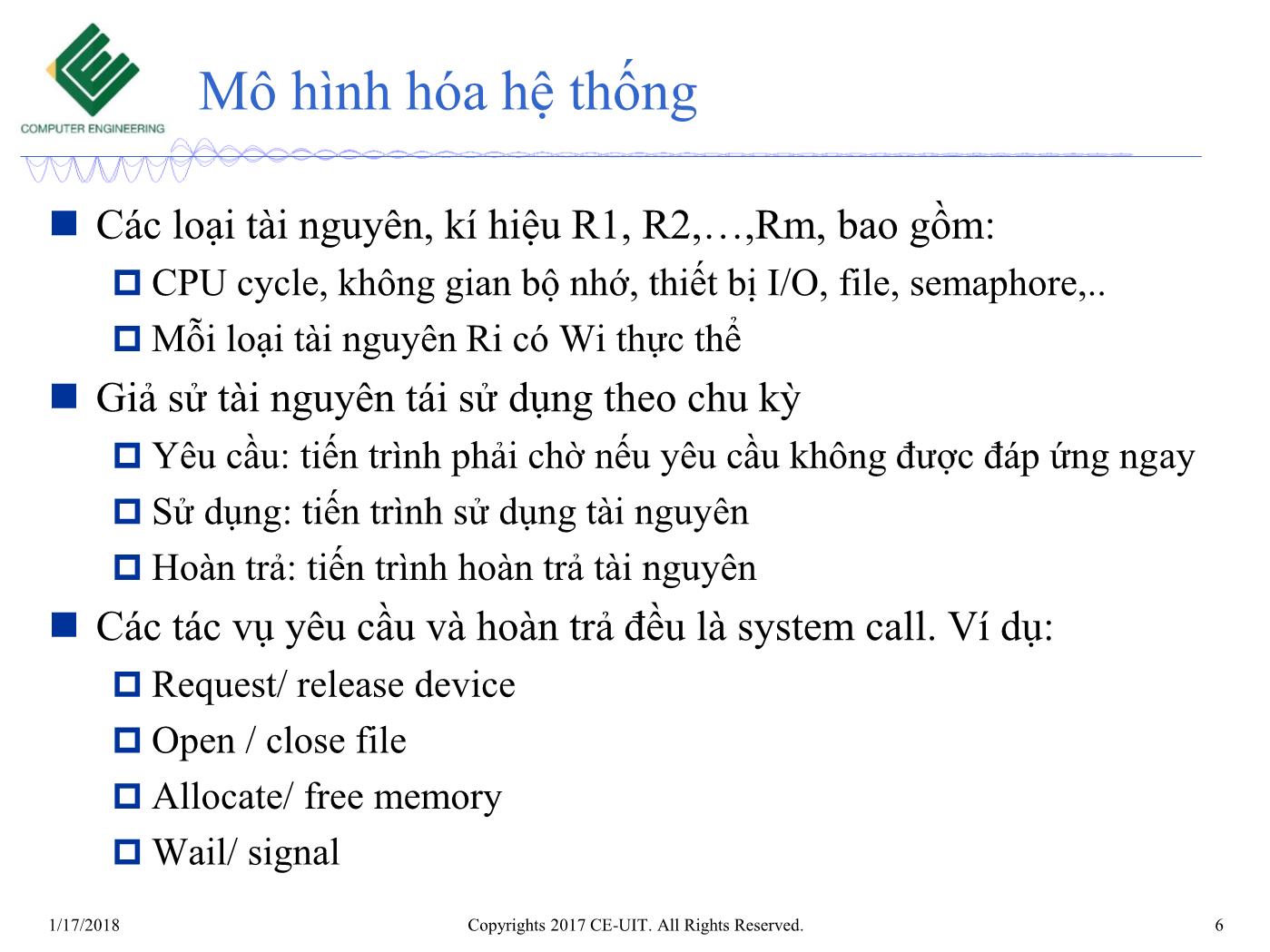 COMPUTER ENGINEERING

Mô hình hóa hệ thống

Các loại tài nguyên, kí hiệu R1, R2,…,Rm, bao gồm:

CPU cycle, không gian bộ nhớ, thiết bị I/O, file, semaphore,..

Mỗi loại tài nguyên Ri có Wi thực thể

Giả sử tài nguyên tái sử dụng theo chu kỳ

Yêu cầu: tiến trình phải chờ nếu yêu cầu không được đáp ứng ngay

Sử dụng: tiến trình sử dụng tài nguyên

Hoàn trả: tiến trình hoàn trả tài nguyên

Các tác vụ yêu cầu và hoàn trả đều là system call. Ví dụ:

Request/ release device

Open / close file

Allocate/ free memory

Wail/ signal

1/17/2018

Copyrights 2017 CE-UIT. All Rights Reserved.

6